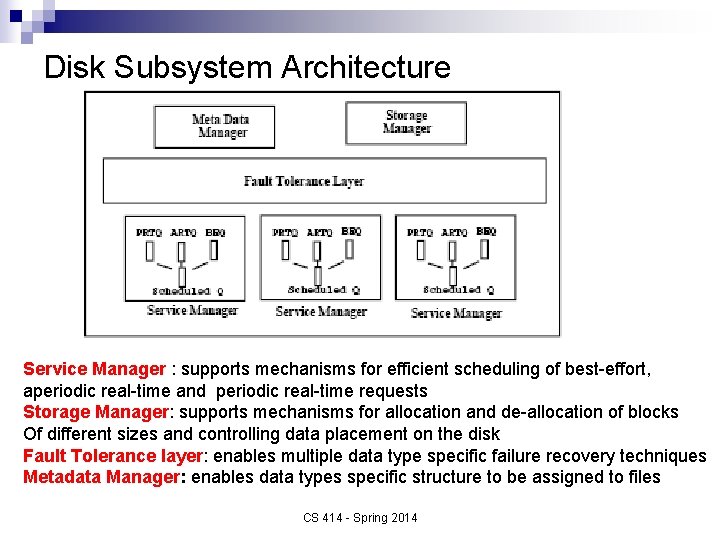 Disk Subsystem Architecture

Meta Data Manager

Storage Manager

Fault Tolerance Layer

PRTQ ARTQ BEQ

Scheduled Q

Service Manager

PRTQ ARTQ BEQ

Scheduled Q

Service Manager

PRTQ ARTQ BEQ

Scheduled Q

Service Manager

Service Manager : supports mechanisms for efficient scheduling of best-effort, aperiodic real-time and periodic real-time requests
Storage Manager: supports mechanisms for allocation and de-allocation of blocks Of different sizes and controlling data placement on the disk
Fault Tolerance layer: enables multiple data type specific failure recovery techniques
Metadata Manager: enables data types specific structure to be assigned to files

CS 414 - Spring 2014